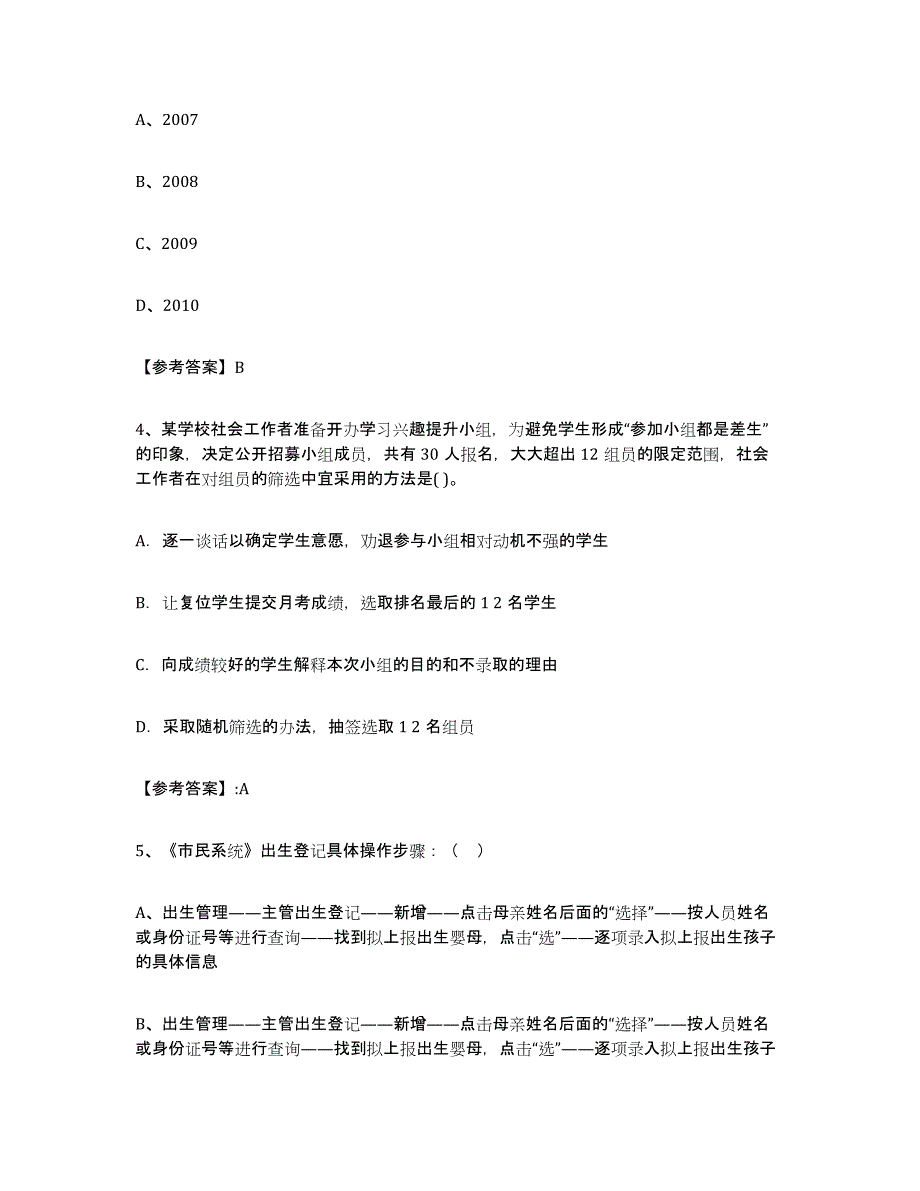 A、2007

B、2008

C、2009

D、2010

【参考答案】B

4、某学校社会工作者准备开办学习兴趣提升小组，为避免学生形成“参加小组都是差生”的印象，决定公开招募小组成员，共有 30 人报名，大大超出 12 组员的限定范围，社会工作者在对组员的筛选中宜采用的方法是( )。

A. 逐一谈话以确定学生意愿，劝退参与小组相对动机不强的学生

B. 让复位学生提交月考成绩，选取排名最后的 1 2 名学生

C. 向成绩较好的学生解释本次小组的目的和不录取的理由

D. 采取随机筛选的办法，抽签选取 1 2 名组员

【参考答案】:A

5、《市民系统》出生登记具体操作步骤：（ ）

A、出生管理——主管出生登记——新增——点击母亲姓名后面的“选择”——按人员姓名或身份证号等进行查询——找到拟上报出生婴母，点击“选”——逐项录入拟上报出生孩子的具体信息

B、出生管理——主管出生登记——新增——点击母亲姓名后面的“选择”——按人员姓名或身份证号等进行查询——找到拟上报出生婴母，点击“选”——逐项录入拟上报出生孩子